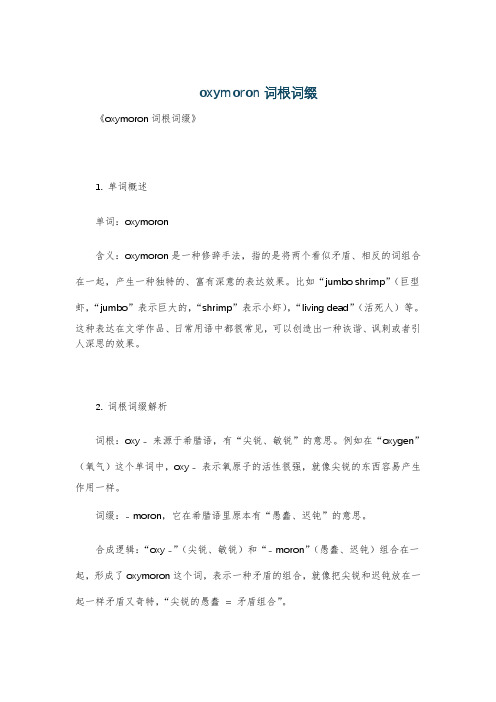 oxymoron 词根词缀

《oxymoron 词根词缀》

1. 单词概述

单词：oxymoron

含义：oxymoron 是一种修辞手法，指的是将两个看似矛盾、相反的词组合在一起，产生一种独特的、富有深意的表达效果。比如“jumbo shrimp”（巨型虾，“jumbo”表示巨大的，“shrimp”表示小虾），“living dead”（活死人）等。这种表达在文学作品、日常用语中都很常见，可以创造出一种诙谐、讽刺或者引人深思的效果。

2. 词根词缀解析

词根：oxy - 来源于希腊语，有“尖锐、敏锐”的意思。例如在“oxygen”（氧气）这个单词中，oxy - 表示氧原子的活性很强，就像尖锐的东西容易产生作用一样。

词缀：- moron，它在希腊语里原本有“愚蠢、迟钝”的意思。

合成逻辑：“oxy -”（尖锐、敏锐）和“- moron”（愚蠢、迟钝）组合在一起，形成了 oxymoron 这个词，表示一种矛盾的组合，就像把尖锐和迟钝放在一起一样矛盾又奇特，“尖锐的愚蠢 = 矛盾组合”。